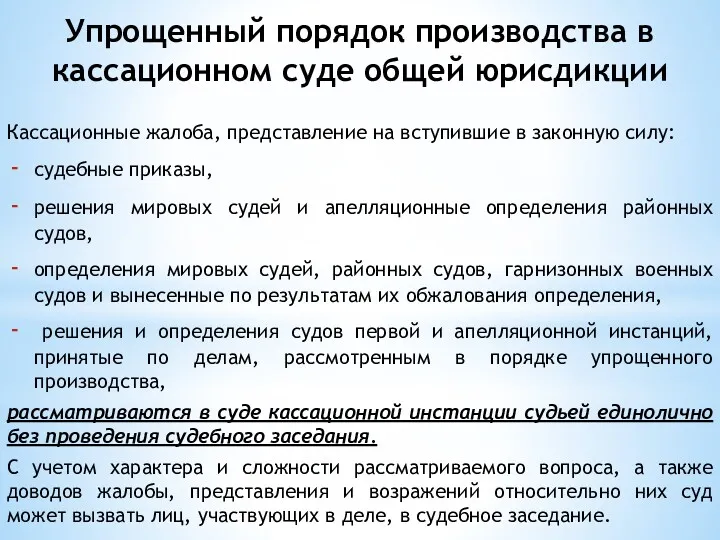 Упрощенный порядок производства в кассационном суде общей юрисдикции

Кассационные жалоба, представление на вступившие в законную силу:
- судебные приказы,
- решения мировых судей и апелляционные определения районных судов,
- определения мировых судей, районных судов, гарнизонных военных судов и вынесенные по результатам их обжалования определения,
- решения и определения судов первой и апелляционной инстанций, принятые по делам, рассмотренным в порядке упрощенного производства,

рассматриваются в суде кассационной инстанции судьей единолично без проведения судебного заседания.

С учетом характера и сложности рассматриваемого вопроса, а также доводов жалобы, представления и возражений относительно них суд может вызвать лиц, участвующих в деле, в судебное заседание.